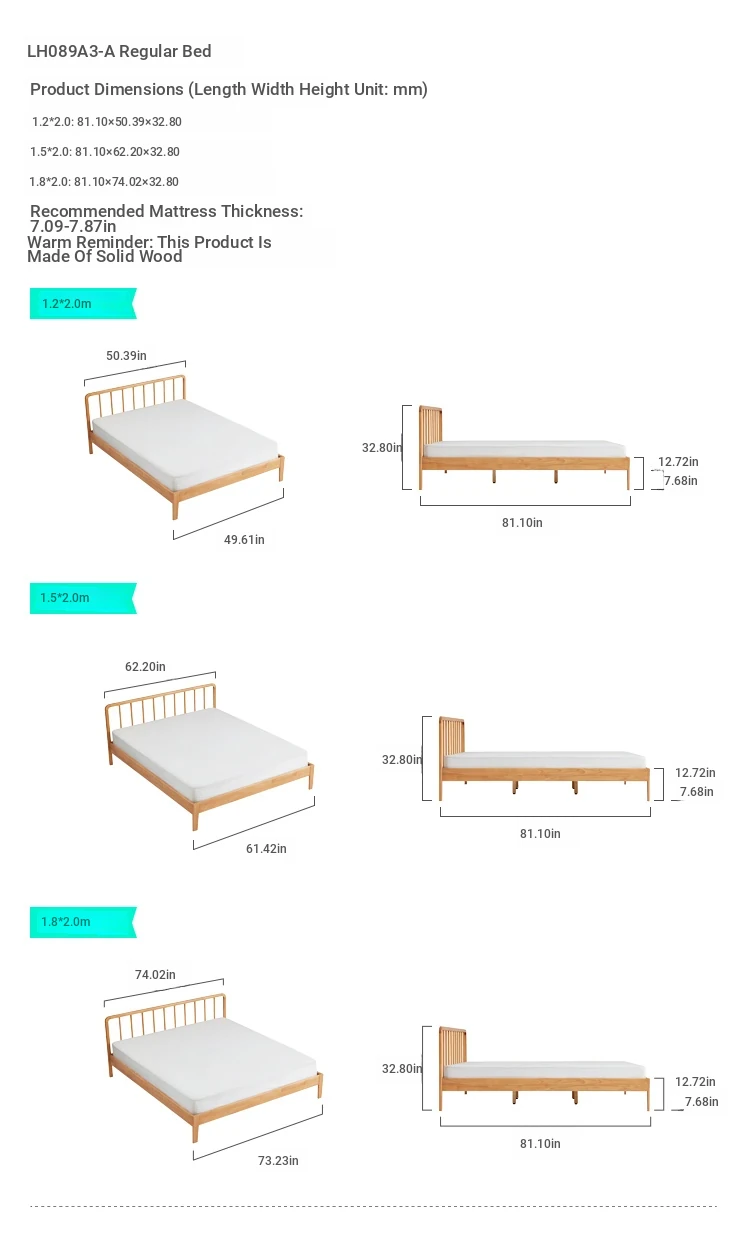 LH089A3-A Regular Bed

Product Dimensions (Length Width Height Unit: mm)

1.2*2.0: 81.10×50.39×32.80

1.5*2.0: 81.10×62.20×32.80

1.8*2.0: 81.10×74.02×32.80

Recommended Mattress Thickness: 7.09-7.87in
Warm Reminder: This Product Is Made Of Solid Wood

1.2*2.0m

50.39in
49.61in
32.80in
12.72in
7.68in
81.10in

1.5*2.0m

62.20in
61.42in
32.80in
12.72in
7.68in
81.10in

1.8*2.0m

74.02in
73.23in
32.80in
12.72in
7.68in
81.10in